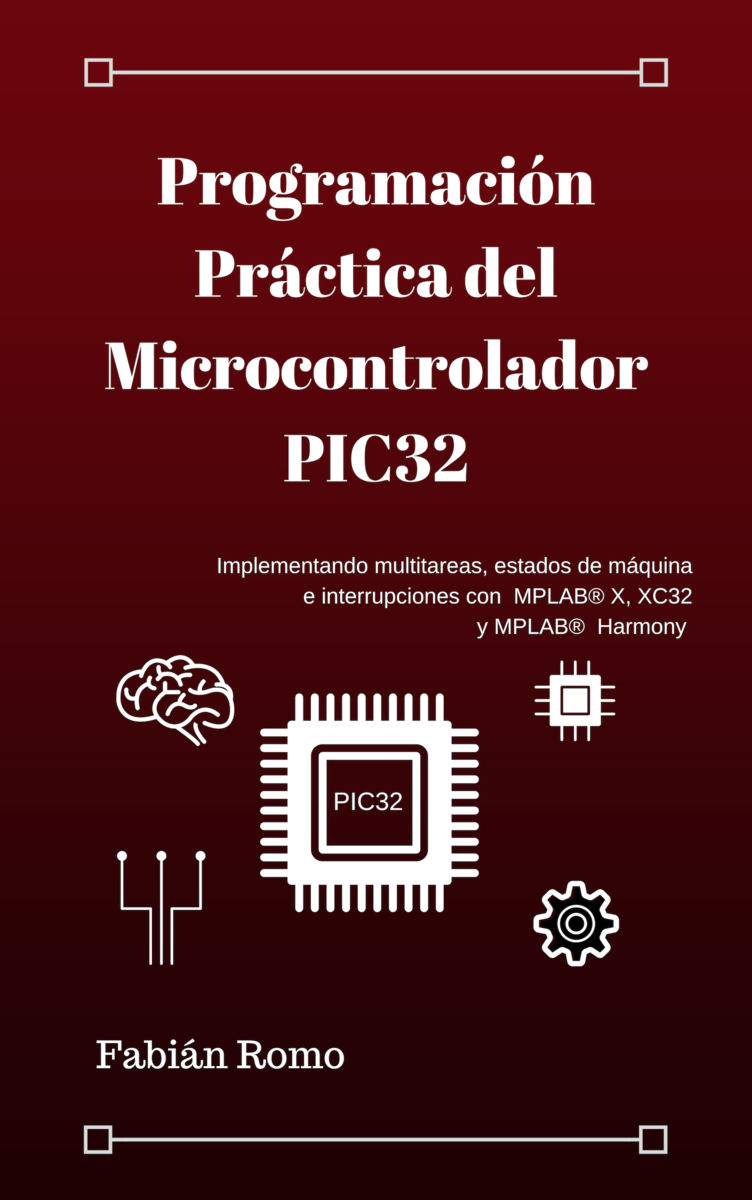 Programación Práctica del Microcontrolador PIC32

Implementando multitareas, estados de máquina e interrupciones con MPLAB® X, XC32 y MPLAB® Harmony

PIC32

Fabián Romo